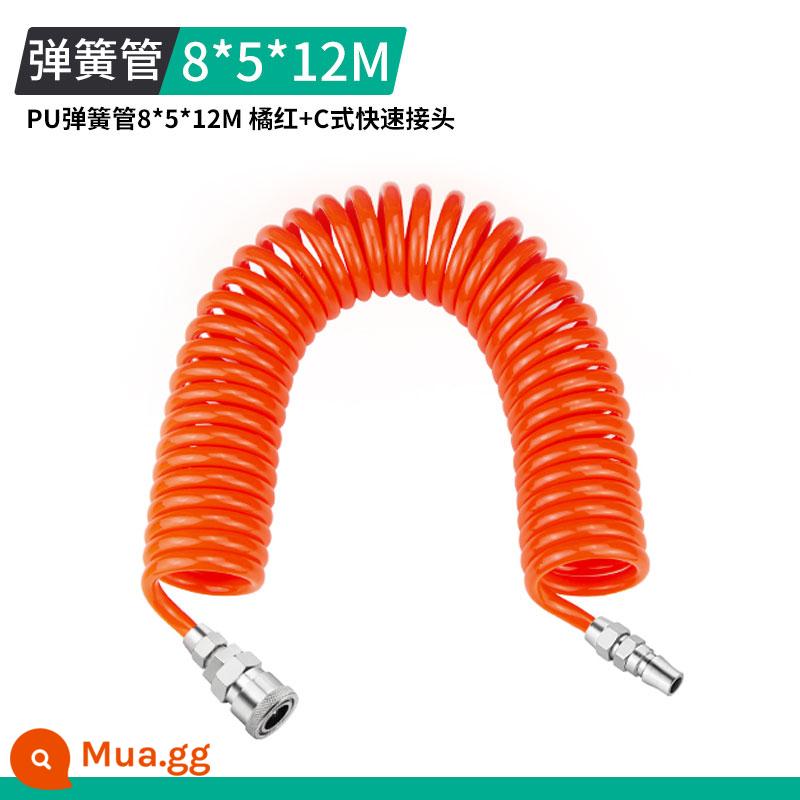 弹簧管 8*5*12M

PU弹簧管8*5*12M 橘红+C式快速接头

Mua.gg